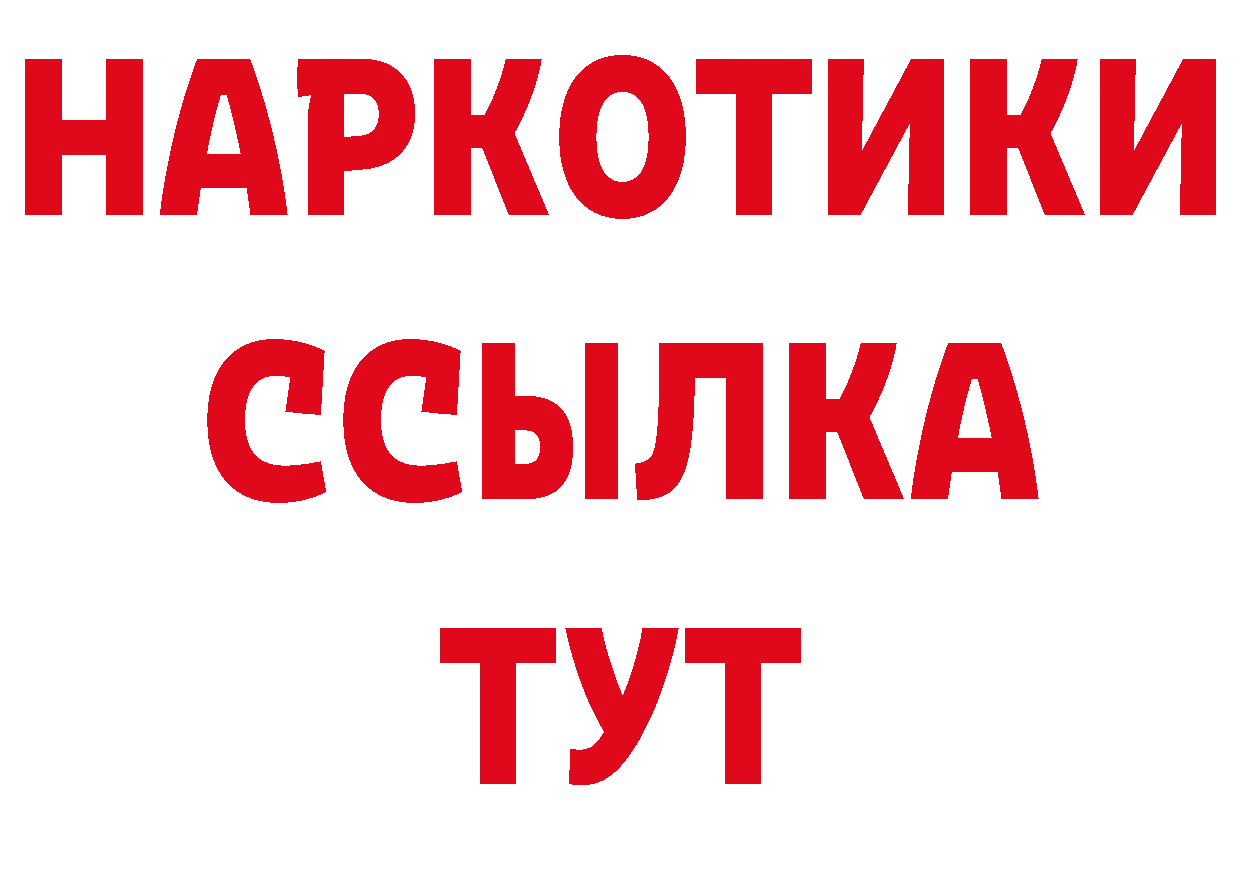 НАРКОТИКИ
ССЫЛКА
ТУТ